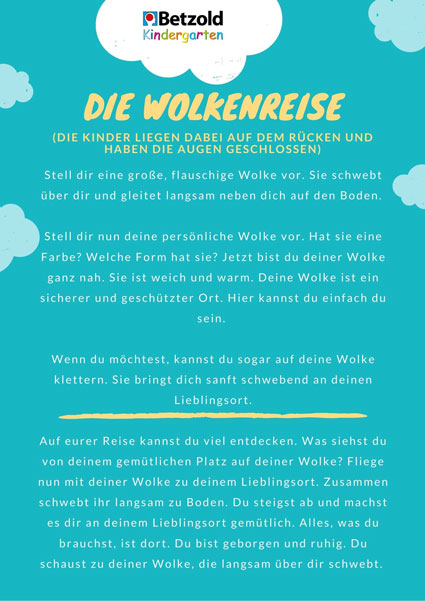 Betzold
Kindergarten

DIE WOLKENREISE

(DIE KINDER LIEGEN DABEI AUF DEM RÜCKEN UND HABEN DIE AUGEN GESCHLOSSEN)

Stell dir eine große, flauschige Wolke vor. Sie schwebt über dir und gleitet langsam neben dich auf den Boden.

Stell dir nun deine persönliche Wolke vor. Hat sie eine Farbe? Welche Form hat sie? Jetzt bist du deiner Wolke ganz nah. Sie ist weich und warm. Deine Wolke ist ein sicherer und geschützter Ort. Hier kannst du einfach du sein.

Wenn du möchtest, kannst du sogar auf deine Wolke klettern. Sie bringt dich sanft schwebend an deinen Lieblingsort.

Auf eurer Reise kannst du viel entdecken. Was siehst du von deinem gemütlichen Platz auf deiner Wolke? Fliege nun mit deiner Wolke zu deinem Lieblingsort. Zusammen schwebt ihr langsam zu Boden. Du steigst ab und machst es dir an deinem Lieblingsort gemütlich. Alles, was du brauchst, ist dort. Du bist geborgen und ruhig. Du schaust zu deiner Wolke, die langsam über dir schwebt.